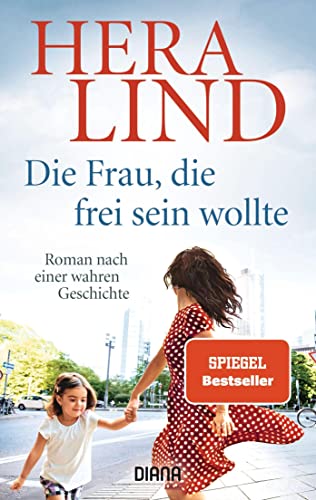 HERA LIND

Die Frau, die frei sein wollte

Roman nach einer wahren Geschichte

SPIEGEL Bestseller

DIANA